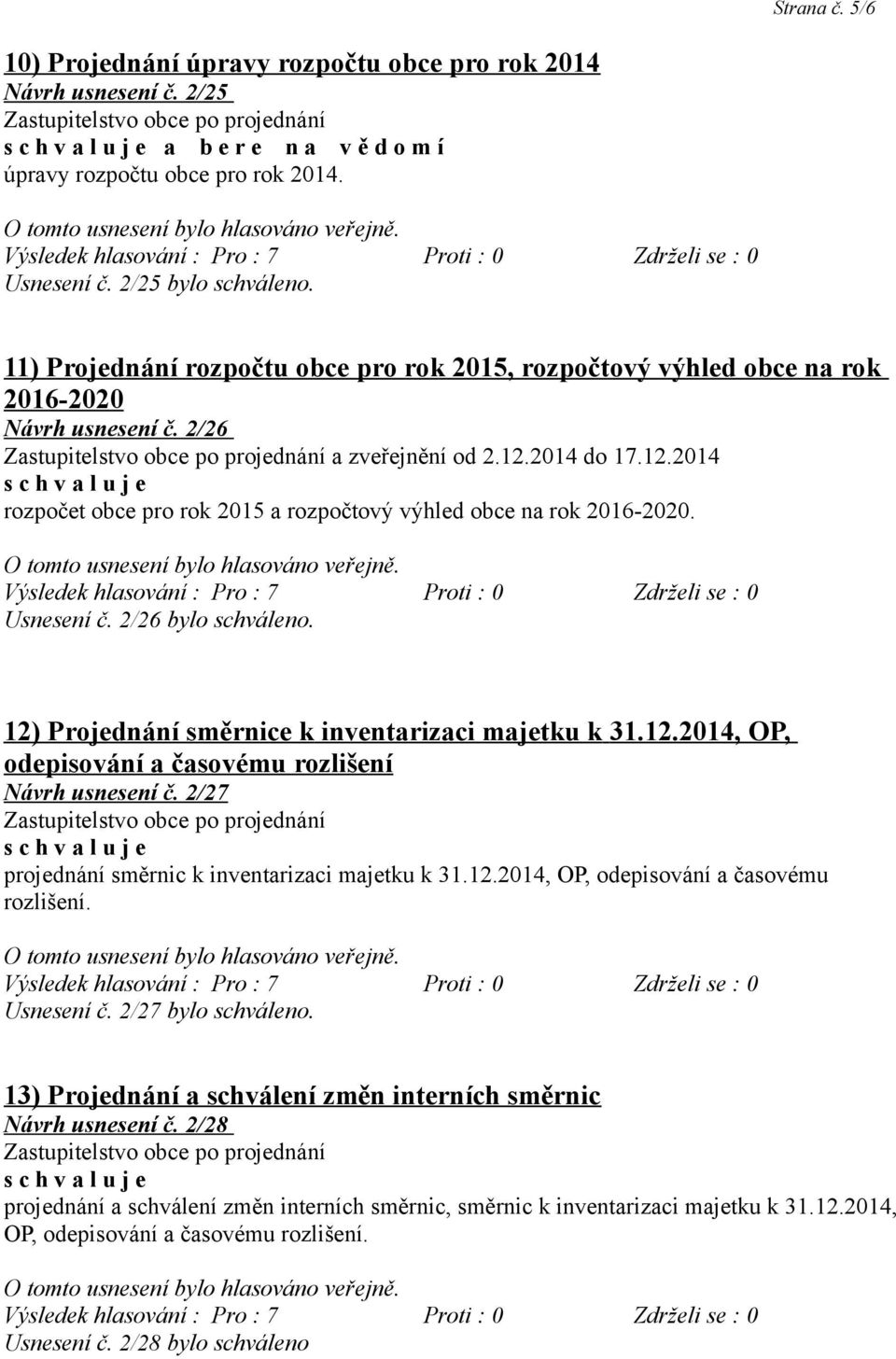 Strana č. 5/6

10) Projednání úpravy rozpočtu obce pro rok 2014
Návrh usnesení č. 2/25
Zastupitelstvo obce po projednání
s c h v a l u j e a b e r e n a v ě d o m í
úpravy rozpočtu obce pro rok 2014.

O tomto usnesení bylo hlasováno veřejně.
Výsledek hlasování : Pro : 7 Proti : 0 Zdrželi se : 0
Usnesení č. 2/25 bylo schváleno.

11) Projednání rozpočtu obce pro rok 2015, rozpočtový výhled obce na rok 2016-2020
Návrh usnesení č. 2/26
Zastupitelstvo obce po projednání a zveřejnění od 2.12.2014 do 17.12.2014
s c h v a l u j e
rozpočet obce pro rok 2015 a rozpočtový výhled obce na rok 2016-2020.

O tomto usnesení bylo hlasováno veřejně.
Výsledek hlasování : Pro : 7 Proti : 0 Zdrželi se : 0
Usnesení č. 2/26 bylo schváleno.

12) Projednání směrnice k inventarizaci majetku k 31.12.2014, OP, odepisování a časovému rozlišení
Návrh usnesení č. 2/27
Zastupitelstvo obce po projednání
s c h v a l u j e
projednání směrnic k inventarizaci majetku k 31.12.2014, OP, odepisování a časovému rozlišení.

O tomto usnesení bylo hlasováno veřejně.
Výsledek hlasování : Pro : 7 Proti : 0 Zdrželi se : 0
Usnesení č. 2/27 bylo schváleno.

13) Projednání a schválení změn interních směrnic
Návrh usnesení č. 2/28
Zastupitelstvo obce po projednání
s c h v a l u j e
projednání a schválení změn interních směrnic, směrnic k inventarizaci majetku k 31.12.2014, OP, odepisování a časovému rozlišení.

O tomto usnesení bylo hlasováno veřejně.
Výsledek hlasování : Pro : 7 Proti : 0 Zdrželi se : 0
Usnesení č. 2/28 bylo schváleno